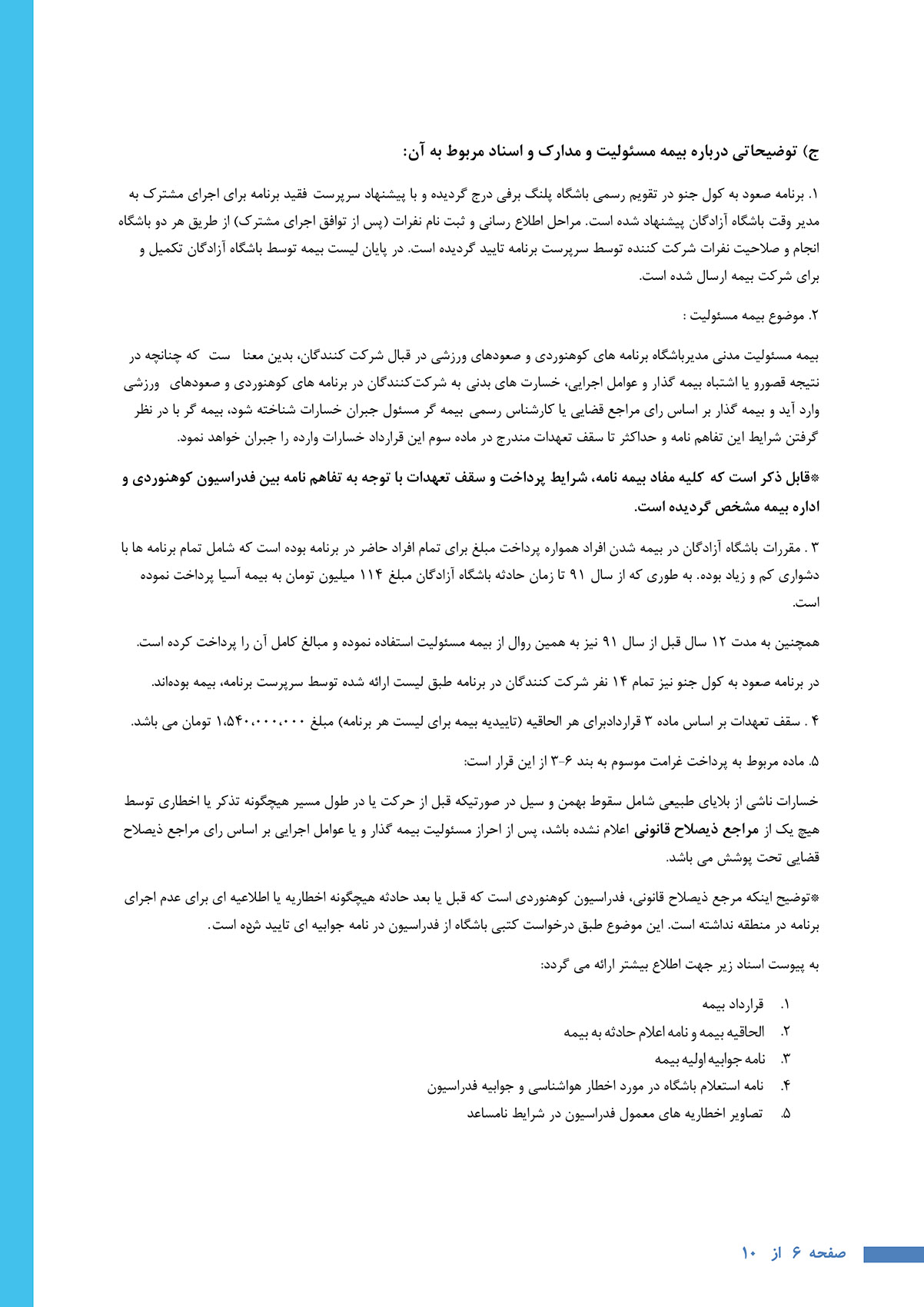 ج) توضیحاتی درباره بیمه مسئولیت و مدارک و اسناد مربوط به آن:

۱. برنامه صعود به کول جنو در تقویم رسمی باشگاه پلنگ برفی درج گردیده و با پیشنهاد سرپرست فقید برنامه برای اجرای مشترک به مدیر وقت باشگاه آزادگان پیشنهاد شده است. مراحل اطلاع رسانی و ثبت نام نفرات (پس از توافق اجرای مشترک) از طریق هر دو باشگاه انجام و صلاحیت نفرات شرکت کننده توسط سرپرست برنامه تایید گردیده است. در پایان لیست بیمه توسط باشگاه آزادگان تکمیل و برای شرکت بیمه ارسال شده است.

۲. موضوع بیمه مسئولیت :

بیمه مسئولیت مدنی مدیرباشگاه برنامه های کوهنوردی و صعودهای ورزشی در قبال شرکت کنندگان، بدین معنا ست که چنانچه در نتیجه قصورو یا اشتباه بیمه گذار و عوامل اجرایی، خسارت های بدنی به شرکت‌کنندگان در برنامه های کوهنوردی و صعودهای ورزشی وارد آید و بیمه گذار بر اساس رای مراجع قضایی یا کارشناس رسمی بیمه گر مسئول جبران خسارات شناخته شود، بیمه گر با در نظر گرفتن شرایط این تفاهم نامه و حداکثر تا سقف تعهدات مندرج در ماده سوم این قرارداد خسارات وارده را جبران خواهد نمود.

*قابل ذکر است که کلیه مفاد بیمه نامه، شرایط پرداخت و سقف تعهدات با توجه به تفاهم نامه بین فدراسیون کوهنوردی و اداره بیمه مشخص گردیده است.

۳ . مقررات باشگاه آزادگان در بیمه شدن افراد همواره پرداخت مبلغ برای تمام افراد حاضر در برنامه بوده است که شامل تمام برنامه ها با دشواری کم و زیاد بوده. به طوری که از سال ۹۱ تا زمان حادثه باشگاه آزادگان مبلغ ۱۱۴ میلیون تومان به بیمه آسیا پرداخت نموده است.

همچنین به مدت ۱۲ سال قبل از سال ۹۱ نیز به همین روال از بیمه مسئولیت استفاده نموده و مبالغ کامل آن را پرداخت کرده است.

در برنامه صعود به کول جنو نیز تمام ۱۴ نفر شرکت کنندگان در برنامه طبق لیست ارائه شده توسط سرپرست برنامه، بیمه بوده‌اند.

۴ . سقف تعهدات بر اساس ماده ۳ قراردادبرای هر الحاقیه (تاییدیه بیمه برای لیست هر برنامه) مبلغ ۱،۵۴۰،۰۰۰،۰۰۰ تومان می باشد.

۵. ماده مربوط به پرداخت غرامت موسوم به بند ۶-۳ از این قرار است:

خسارات ناشی از بلایای طبیعی شامل سقوط بهمن و سیل در صورتیکه قبل از حرکت یا در طول مسیر هیچگونه تذکر یا اخطاری توسط هیچ یک از مراجع ذیصلاح قانونی اعلام نشده باشد، پس از احراز مسئولیت بیمه گذار و یا عوامل اجرایی بر اساس رای مراجع ذیصلاح قضایی تحت پوشش می باشد.

*توضیح اینکه مرجع ذیصلاح قانونی، فدراسیون کوهنوردی است که قبل یا بعد حادثه هیچگونه اخطاریه یا اطلاعیه ای برای عدم اجرای برنامه در منطقه نداشته است. این موضوع طبق درخواست کتبی باشگاه از فدراسیون در نامه جوابیه ای تایید شده است.

به پیوست اسناد زیر جهت اطلاع بیشتر ارائه می گردد:

۱. قرارداد بیمه
۲. الحاقیه بیمه و نامه اعلام حادثه به بیمه
۳. نامه جوابیه اولیه بیمه
۴. نامه استعلام باشگاه در مورد اخطار هواشناسی و جوابیه فدراسیون
۵. تصاویر اخطاریه های معمول فدراسیون در شرایط نامساعد

صفحه ۶ از ۱۰